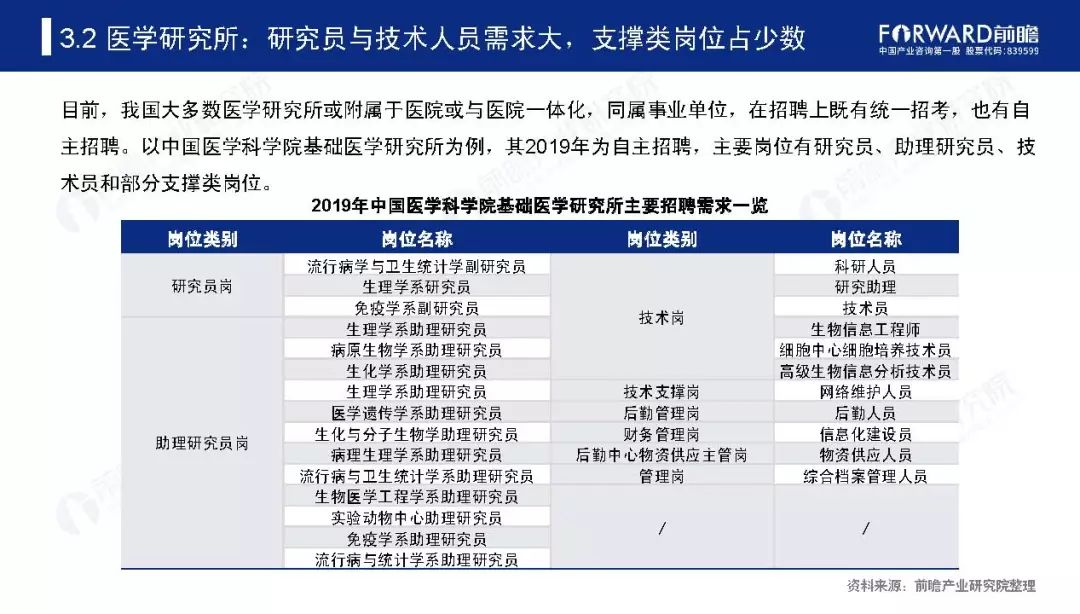 3.2 医学研究所：研究员与技术人员需求大，支撑类岗位占少数

FORWARD前瞻
中国产业咨询第一股 股票代码:839599

目前，我国大多数医学研究所或附属于医院或与医院一体化，同属事业单位，在招聘上既有统一招考，也有自主招聘。以中国医学科学院基础医学研究所为例，其2019年为自主招聘，主要岗位有研究员、助理研究员、技术员和部分支撑类岗位。

2019年中国医学科学院基础医学研究所主要招聘需求一览

| 岗位类别 | 岗位名称 | 岗位类别 | 岗位名称 |
|---|---|---|---|
| 研究员岗 | 流行病学与卫生统计学副研究员 | 技术岗 | 科研人员 |
|  | 生理学系研究员 |  | 研究助理 |
|  | 免疫学系副研究员 |  | 技术员 |
| 助理研究员岗 | 生理学系助理研究员 |  | 生物信息工程师 |
|  | 病原生物学系助理研究员 |  | 细胞中心细胞培养技术员 |
|  | 生化学系助理研究员 |  | 高级生物信息分析技术员 |
|  | 生理学系助理研究员 | 技术支撑岗 | 网络维护人员 |
|  | 医学遗传学系助理研究员 | 后勤管理岗 | 后勤人员 |
|  | 生化与分子生物学助理研究员 | 财务管理岗 | 信息化建设员 |
|  | 病理生理学系助理研究员 | 后勤中心物资供应主管岗 | 物资供应人员 |
|  | 流行病与卫生统计学系助理研究员 | 管理岗 | 综合档案管理人员 |
|  | 生物医学工程学系助理研究员 | / | / |
|  | 实验动物中心助理研究员 |  |  |
|  | 免疫学系助理研究员 |  |  |
|  | 流行病与统计学系助理研究员 |  |  |

资料来源：前瞻产业研究院整理